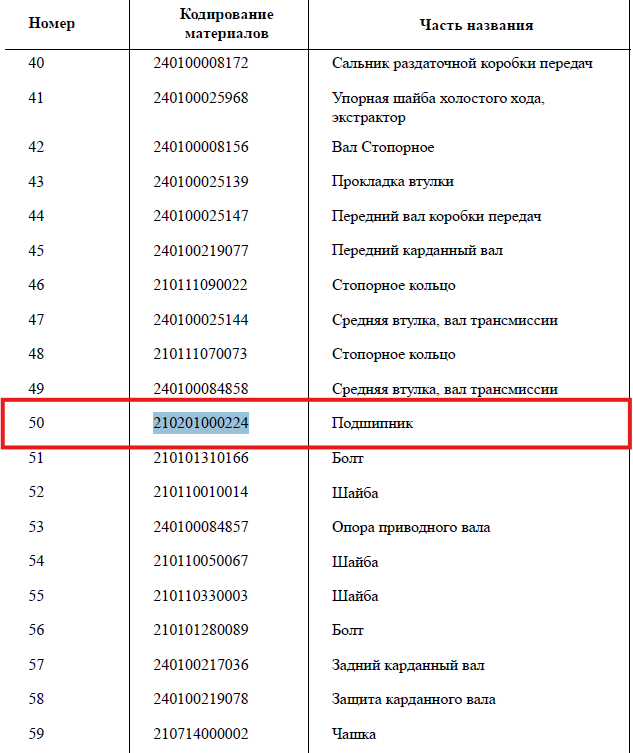 | Номер | Кодирование материалов | Часть названия |
|---|---|---|
| 40 | 240100008172 | Сальник раздаточной коробки передач |
| 41 | 240100025968 | Упорная шайба холостого хода, экстрактор |
| 42 | 240100008156 | Вал Стопорное |
| 43 | 240100025139 | Прокладка втулки |
| 44 | 240100025147 | Передний вал коробки передач |
| 45 | 240100219077 | Передний карданный вал |
| 46 | 210111090022 | Стопорное кольцо |
| 47 | 240100025144 | Средняя втулка, вал трансмиссии |
| 48 | 210111070073 | Стопорное кольцо |
| 49 | 240100084858 | Средняя втулка, вал трансмиссии |
| 50 | 210201000224 | Подшипник |
| 51 | 210101310166 | Болт |
| 52 | 210110010014 | Шайба |
| 53 | 240100084857 | Опора приводного вала |
| 54 | 210110050067 | Шайба |
| 55 | 210110330003 | Шайба |
| 56 | 210101280089 | Болт |
| 57 | 240100217036 | Задний карданный вал |
| 58 | 240100219078 | Защита карданного вала |
| 59 | 210714000002 | Чашка |